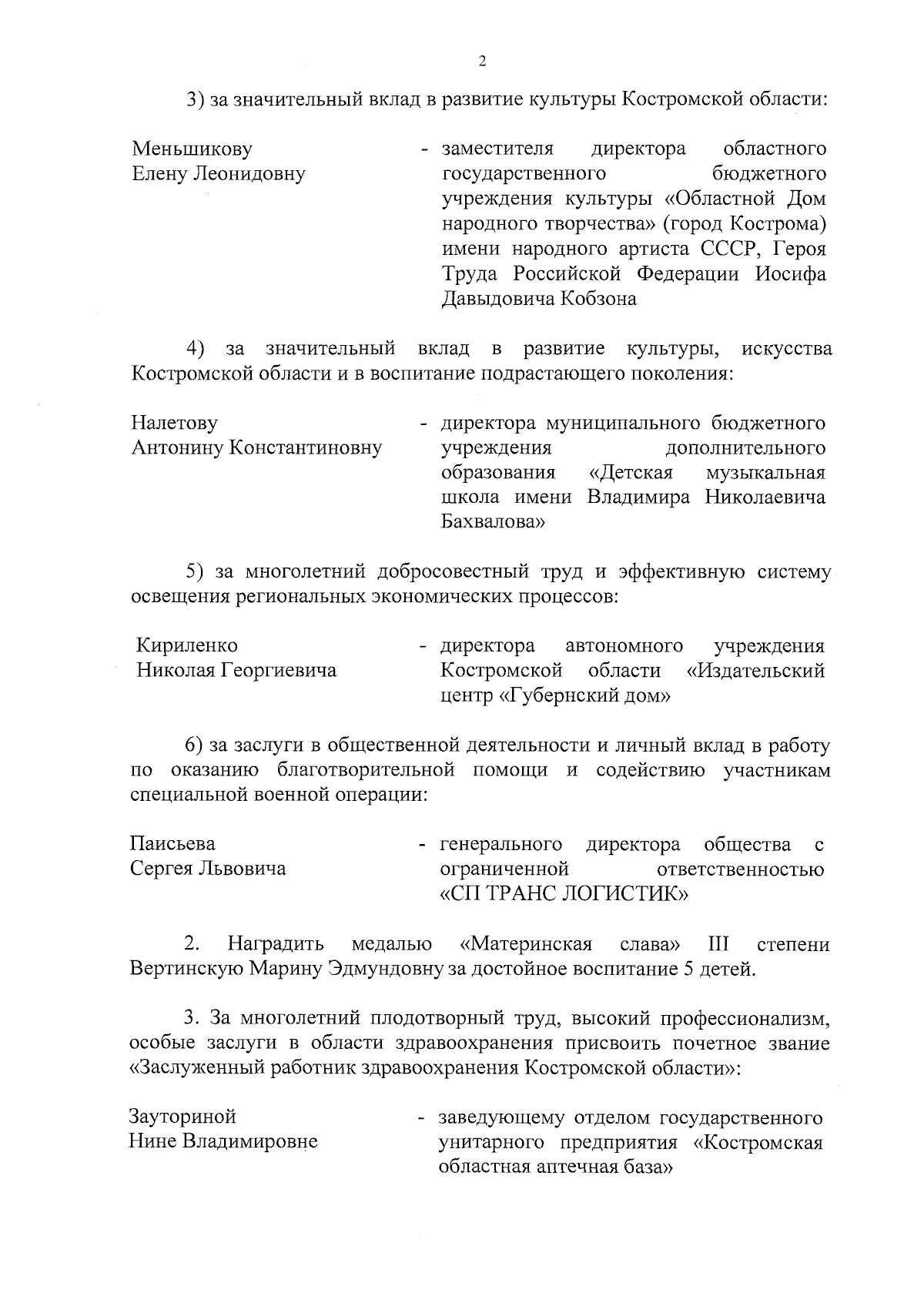 2

3) за значительный вклад в развитие культуры Костромской области:

Меньшикову Елену Леонидовну

- заместителя директора областного государственного бюджетного учреждения культуры «Областной Дом народного творчества» (город Кострома) имени народного артиста СССР, Героя Труда Российской Федерации Иосифа Давыдовича Кобзона

4) за значительный вклад в развитие культуры, искусства Костромской области и в воспитание подрастающего поколения:

Налетову Антонину Константиновну

- директора муниципального бюджетного учреждения дополнительного образования «Детская музыкальная школа имени Владимира Николаевича Бахвалова»

5) за многолетний добросовестный труд и эффективную систему освещения региональных экономических процессов:

Кириленко Николая Георгиевича

- директора автономного учреждения Костромской области «Издательский центр «Губернский дом»

6) за заслуги в общественной деятельности и личный вклад в работу по оказанию благотворительной помощи и содействию участникам специальной военной операции:

Паисьева Сергея Львовича

- генерального директора общества с ограниченной ответственностью «СП ТРАНС ЛОГИСТИК»

2. Наградить медалью «Материнская слава» III степени Вертинскую Марину Эдмундовну за достойное воспитание 5 детей.

3. За многолетний плодотворный труд, высокий профессионализм, особые заслуги в области здравоохранения присвоить почетное звание «Заслуженный работник здравоохранения Костромской области»:

Зауториной Нине Владимировне

- заведующему отделом государственного унитарного предприятия «Костромская областная аптечная база»